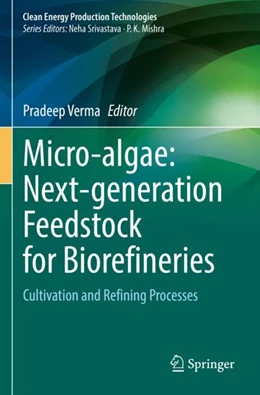 Clean Energy Production Technologies
Series Editors: Neha Srivastava · P. K. Mishra

Pradeep Verma Editor

Micro-algae: Next-generation Feedstock for Biorefineries

Cultivation and Refining Processes

Springer